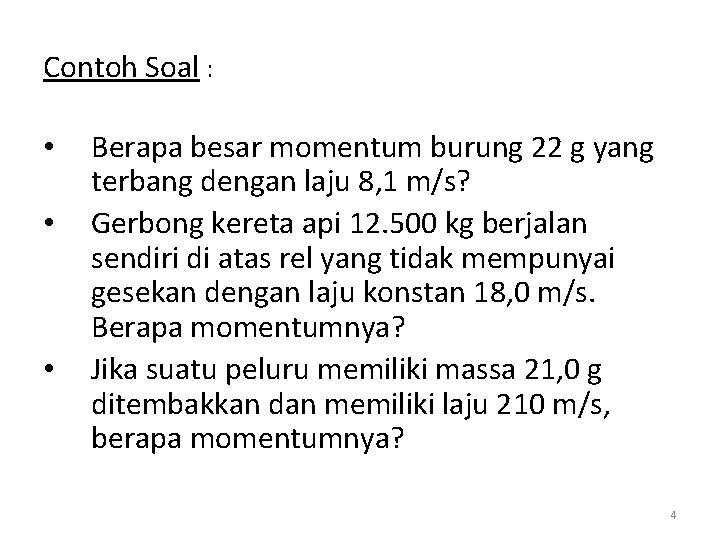 Contoh Soal :

• Berapa besar momentum burung 22 g yang terbang dengan laju 8,1 m/s?
• Gerbong kereta api 12.500 kg berjalan sendiri di atas rel yang tidak mempunyai gesekan dengan laju konstan 18,0 m/s. Berapa momentumnya?
• Jika suatu peluru memiliki massa 21,0 g ditembakkan dan memiliki laju 210 m/s, berapa momentumnya?

4